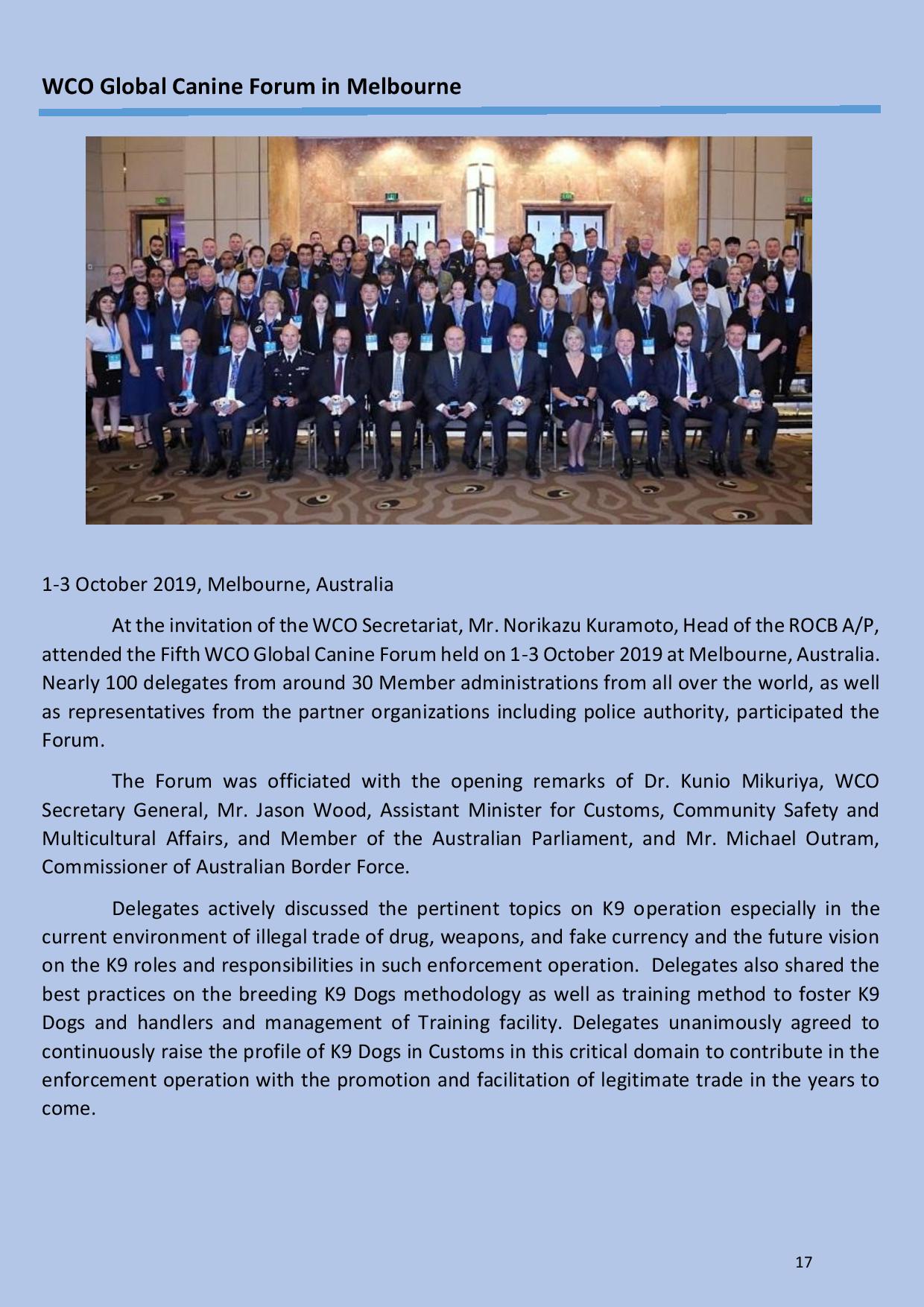 WCO Global Canine Forum in Melbourne

1-3 October 2019, Melbourne, Australia

At the invitation of the WCO Secretariat, Mr. Norikazu Kuramoto, Head of the ROCB A/P, attended the Fifth WCO Global Canine Forum held on 1-3 October 2019 at Melbourne, Australia. Nearly 100 delegates from around 30 Member administrations from all over the world, as well as representatives from the partner organizations including police authority, participated the Forum.

The Forum was officiated with the opening remarks of Dr. Kunio Mikuriya, WCO Secretary General, Mr. Jason Wood, Assistant Minister for Customs, Community Safety and Multicultural Affairs, and Member of the Australian Parliament, and Mr. Michael Outram, Commissioner of Australian Border Force.

Delegates actively discussed the pertinent topics on K9 operation especially in the current environment of illegal trade of drug, weapons, and fake currency and the future vision on the K9 roles and responsibilities in such enforcement operation. Delegates also shared the best practices on the breeding K9 Dogs methodology as well as training method to foster K9 Dogs and handlers and management of Training facility. Delegates unanimously agreed to continuously raise the profile of K9 Dogs in Customs in this critical domain to contribute in the enforcement operation with the promotion and facilitation of legitimate trade in the years to come.

17